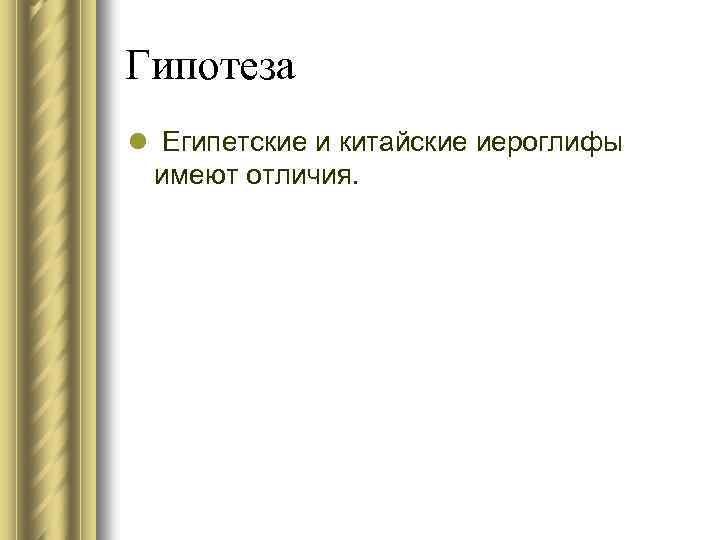 Гипотеза

Египетские и китайские иероглифы имеют отличия.